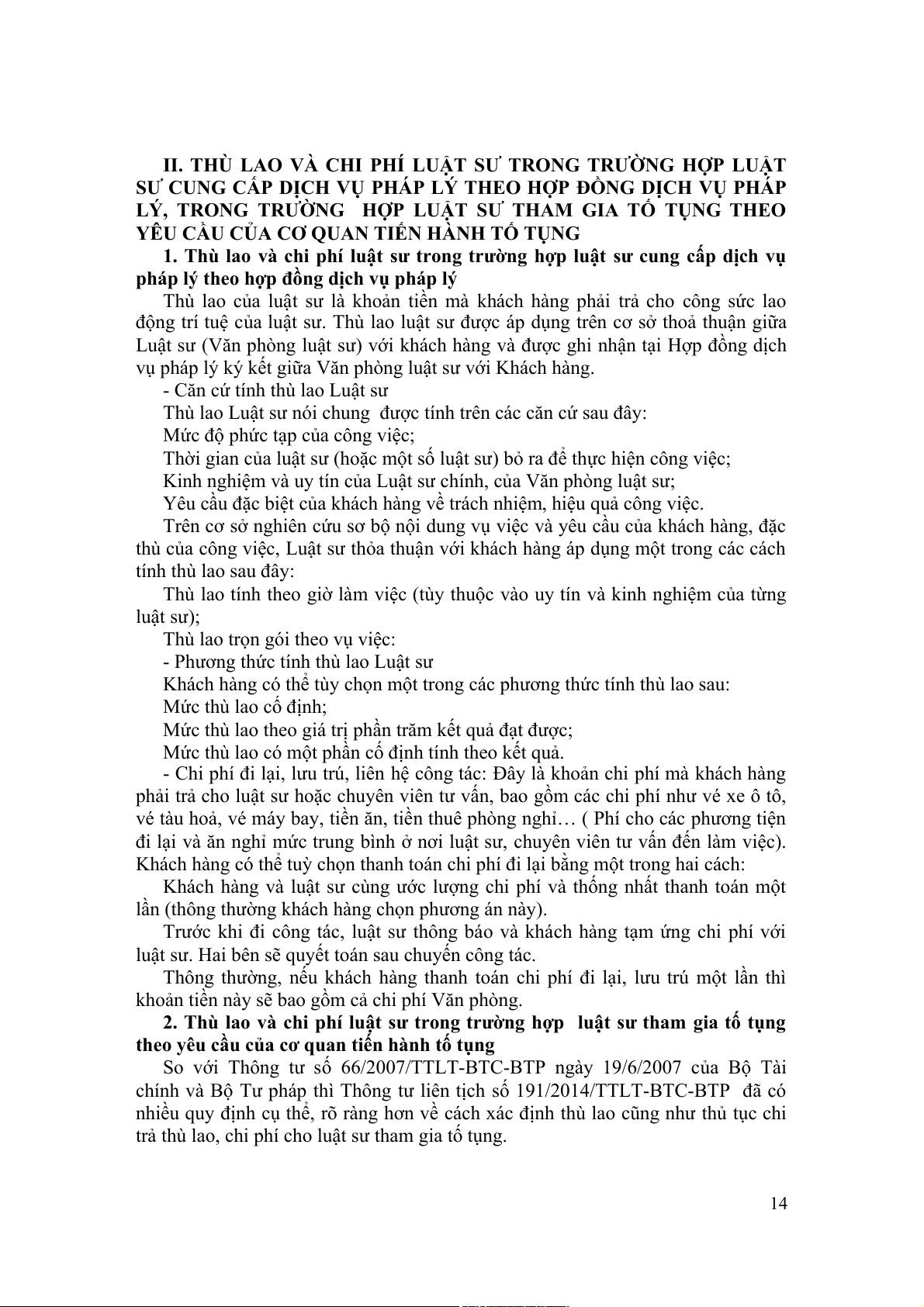 II. THÙ LAO VÀ CHI PHÍ LUẬT SƯ TRONG TRƯỜNG HỢP LUẬT SƯ CUNG CẤP DỊCH VỤ PHÁP LÝ THEO HỢP ĐỒNG DỊCH VỤ PHÁP LÝ, TRONG TRƯỜNG HỢP LUẬT SƯ THAM GIA TỐ TỤNG THEO YÊU CẦU CỦA CƠ QUAN TIẾN HÀNH TỐ TỤNG

1. Thù lao và chi phí luật sư trong trường hợp luật sư cung cấp dịch vụ pháp lý theo hợp đồng dịch vụ pháp lý

Thù lao của luật sư là khoản tiền mà khách hàng phải trả cho công sức lao động trí tuệ của luật sư. Thù lao luật sư được áp dụng trên cơ sở thoả thuận giữa Luật sư (Văn phòng luật sư) với khách hàng và được ghi nhận tại Hợp đồng dịch vụ pháp lý ký kết giữa Văn phòng luật sư với Khách hàng.

- Căn cứ tính thù lao Luật sư

Thù lao Luật sư nói chung được tính trên các căn cứ sau đây:

Mức độ phức tạp của công việc;

Thời gian của luật sư (hoặc một số luật sư) bỏ ra để thực hiện công việc;

Kinh nghiệm và uy tín của Luật sư chính, của Văn phòng luật sư;

Yêu cầu đặc biệt của khách hàng về trách nhiệm, hiệu quả công việc.

Trên cơ sở nghiên cứu sơ bộ nội dung vụ việc và yêu cầu của khách hàng, đặc thù của công việc, Luật sư thỏa thuận với khách hàng áp dụng một trong các cách tính thù lao sau đây:

Thù lao tính theo giờ làm việc (tùy thuộc vào uy tín và kinh nghiệm của từng luật sư);

Thù lao trọn gói theo vụ việc:

- Phương thức tính thù lao Luật sư

Khách hàng có thể tùy chọn một trong các phương thức tính thù lao sau:

Mức thù lao cố định;

Mức thù lao theo giá trị phần trăm kết quả đạt được;

Mức thù lao có một phần cố định tính theo kết quả.

- Chi phí đi lại, lưu trú, liên hệ công tác: Đây là khoản chi phí mà khách hàng phải trả cho luật sư hoặc chuyên viên tư vấn, bao gồm các chi phí như vé xe ô tô, vé tàu hoả, vé máy bay, tiền ăn, tiền thuê phòng nghỉ… ( Phí cho các phương tiện đi lại và ăn nghỉ mức trung bình ở nơi luật sư, chuyên viên tư vấn đến làm việc). Khách hàng có thể tuỳ chọn thanh toán chi phí đi lại bằng một trong hai cách:

Khách hàng và luật sư cùng ước lượng chi phí và thống nhất thanh toán một lần (thông thường khách hàng chọn phương án này).

Trước khi đi công tác, luật sư thông báo và khách hàng tạm ứng chi phí với luật sư. Hai bên sẽ quyết toán sau chuyến công tác.

Thông thường, nếu khách hàng thanh toán chi phí đi lại, lưu trú một lần thì khoản tiền này sẽ bao gồm cả chi phí Văn phòng.

2. Thù lao và chi phí luật sư trong trường hợp luật sư tham gia tố tụng theo yêu cầu của cơ quan tiến hành tố tụng

So với Thông tư số 66/2007/TTLT-BTC-BTP ngày 19/6/2007 của Bộ Tài chính và Bộ Tư pháp thì Thông tư liên tịch số 191/2014/TTLT-BTC-BTP đã có nhiều quy định cụ thể, rõ ràng hơn về cách xác định thù lao cũng như thủ tục chi trả thù lao, chi phí cho luật sư tham gia tố tụng.

14